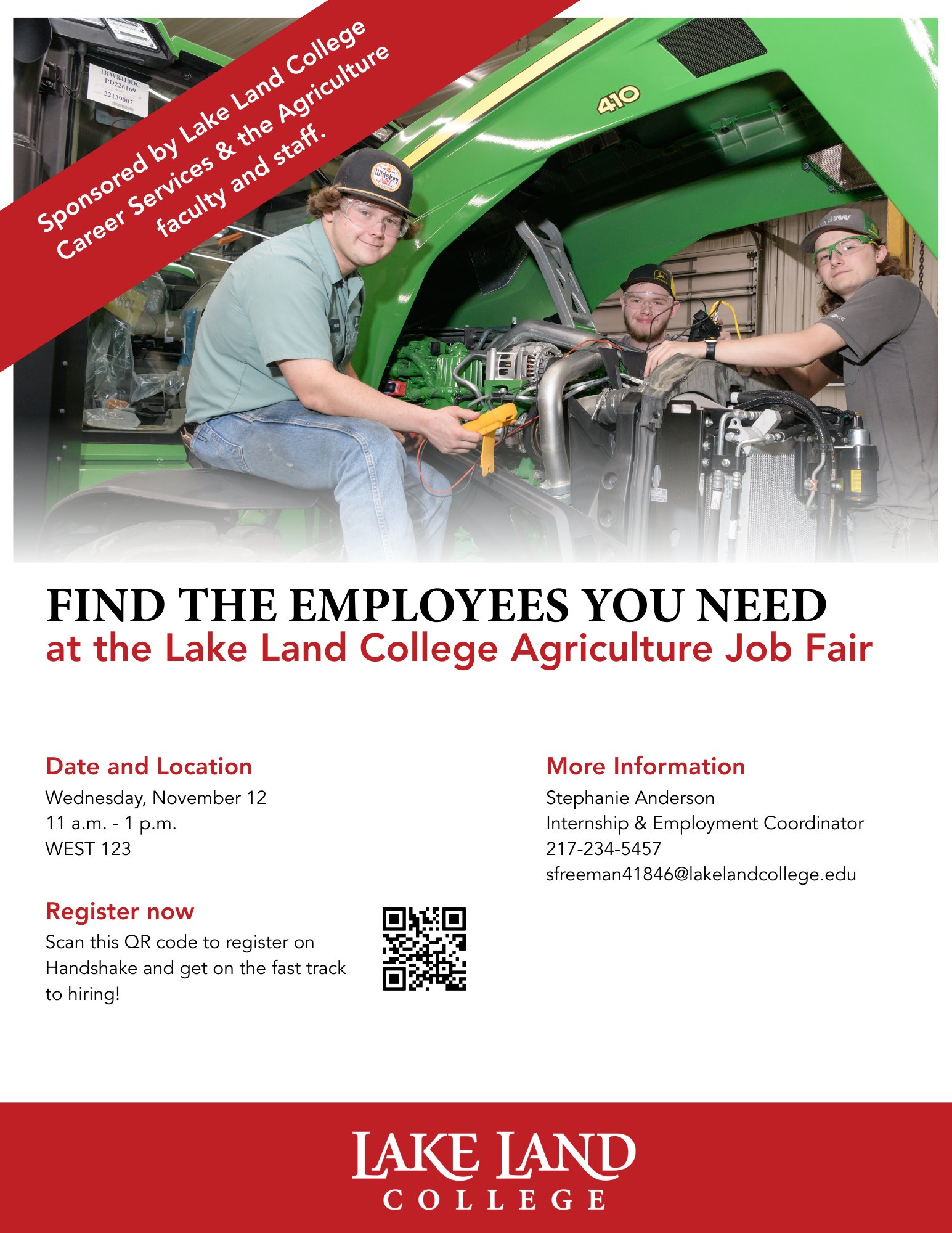 Sponsored by Lake Land College Career Services & the Agriculture faculty and staff.

FIND THE EMPLOYEES YOU NEED
at the Lake Land College Agriculture Job Fair

Date and Location
Wednesday, November 12
11 a.m. - 1 p.m.
WEST 123

Register now
Scan this QR code to register on Handshake and get on the fast track to hiring!

More Information
Stephanie Anderson
Internship & Employment Coordinator
217-234-5457
sfreeman41846@lakelandcollege.edu

LAKE LAND
COLLEGE